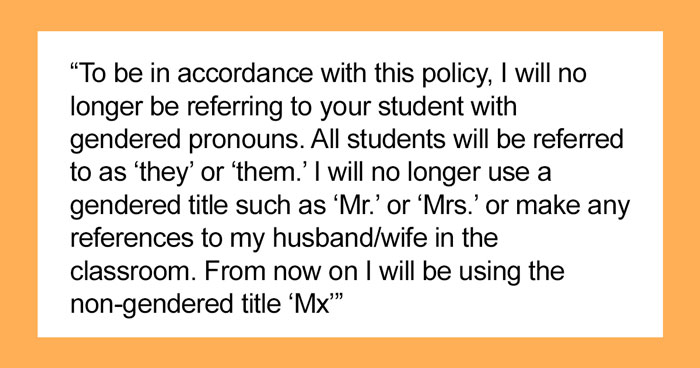 “To be in accordance with this policy, I will no longer be referring to your student with gendered pronouns. All students will be referred to as ‘they’ or ‘them.’ I will no longer use a gendered title such as ‘Mr.’ or ‘Mrs.’ or make any references to my husband/wife in the classroom. From now on I will be using the non-gendered title ‘Mx’”